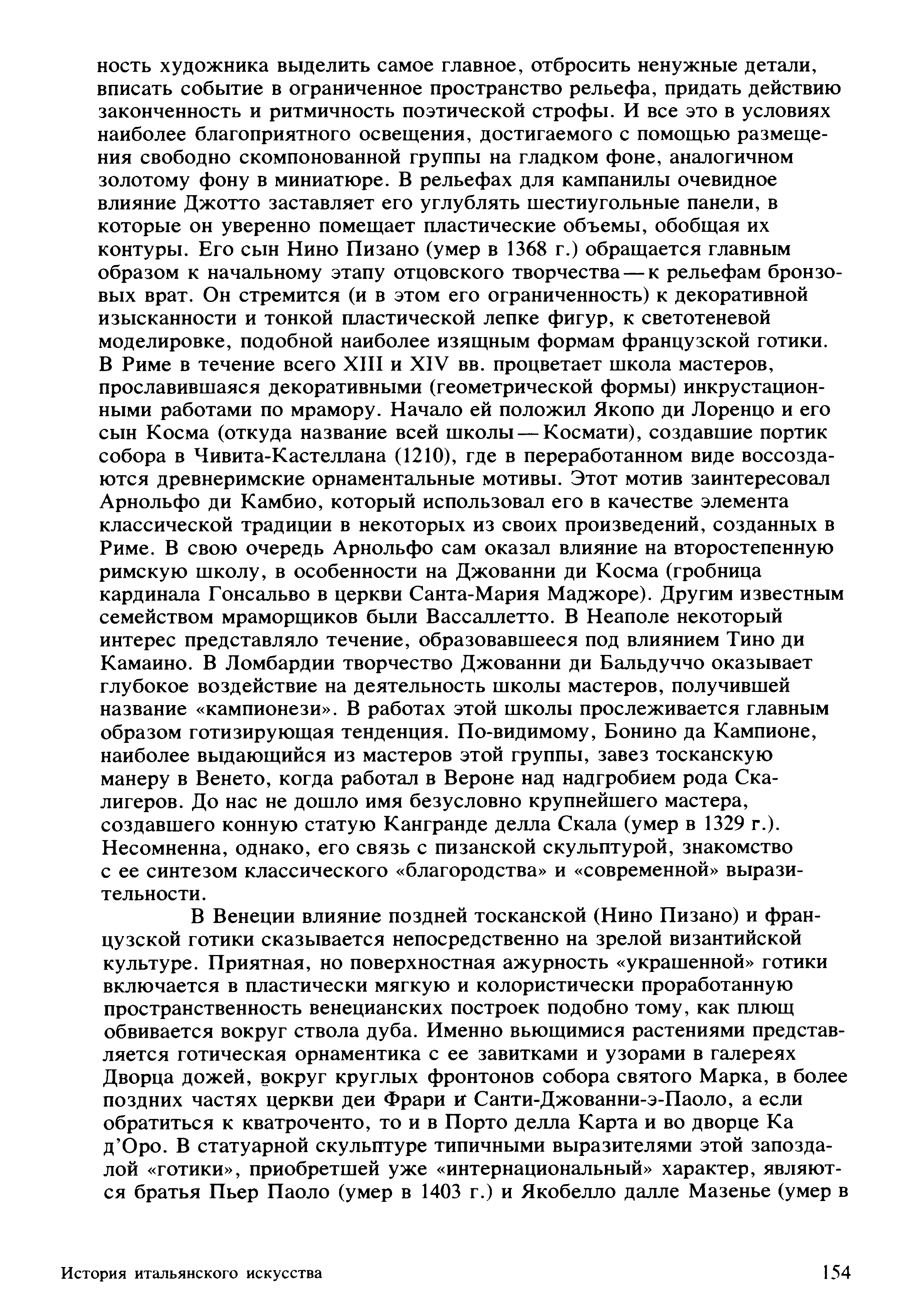 ность художника выделить самое главное, отбросить ненужные детали, вписать событие в ограниченное пространство рельефа, придать действию законченность и ритмичность поэтической строфы. И все это в условиях наиболее благоприятного освещения, достигаемого с помощью размещения свободно скомпонованной группы на гладком фоне, аналогичном золотому фону в миниатюре. В рельефах для кампанилы очевидное влияние Джотто заставляет его углублять шестиугольные панели, в которые он уверенно помещает пластические объемы, обобщая их контуры. Его сын Нино Пизано (умер в 1368 г.) обращается главным образом к начальному этапу отцовского творчества — к рельефам бронзовых врат. Он стремится (и в этом его ограниченность) к декоративной изысканности и тонкой пластической лепке фигур, к светотеневой моделировке, подобной наиболее изящным формам французской готики. В Риме в течение всего XIII и XIV вв. процветает школа мастеров, прославившаяся декоративными (геометрической формы) инкрустационными работами по мрамору. Начало ей положил Якопо ди Лоренцо и его сын Косма (откуда название всей школы — Космати), создавшие портик собора в Чивита-Кастеллана (1210), где в переработанном виде воссоздаются древнеримские орнаментальные мотивы. Этот мотив заинтересовал Арнольфо ди Камбио, который использовал его в качестве элемента классической традиции в некоторых из своих произведений, созданных в Риме. В свою очередь Арнольфо сам оказал влияние на второстепенную римскую школу, в особенности на Джованни ди Косма (гробница кардинала Гонсальво в церкви Санта-Мария Маджоре). Другим известным семейством мраморщиков были Вассаллетто. В Неаполе некоторый интерес представляло течение, образовавшееся под влиянием Тино ди Камаино. В Ломбардии творчество Джованни ди Бальдуччо оказывает глубокое воздействие на деятельность школы мастеров, получившей название «кампионези». В работах этой школы прослеживается главным образом готизирующая тенденция. По-видимому, Бонино да Кампионе, наиболее выдающийся из мастеров этой группы, завез тосканскую манеру в Венето, когда работал в Вероне над надгробием рода Скалигеров. До нас не дошло имя безусловно крупнейшего мастера, создавшего конную статую Кангранде делла Скала (умер в 1329 г.). Несомненна, однако, его связь с пизанской скульптурой, знакомство с ее синтезом классического «благородства» и «современной» выразительности.

В Венеции влияние поздней тосканской (Нино Пизано) и французской готики сказывается непосредственно на зрелой византийской культуре. Приятная, но поверхностная ажурность «украшенной» готики включается в пластически мягкую и колористически проработанную пространственность венецианских построек подобно тому, как плющ обвивается вокруг ствола дуба. Именно вьющимися растениями представляется готическая орнаментика с ее завитками и узорами в галереях Дворца дожей, вокруг круглых фронтонов собора святого Марка, в более поздних частях церкви деи Фрари и Санти-Джованни-э-Паоло, а если обратиться к кватроченто, то и в Порто делла Карта и во дворце Ка д'Оро. В статуарной скульптуре типичными выразителями этой запоздалой «готики», приобретшей уже «интернациональный» характер, являются братья Пьер Паоло (умер в 1403 г.) и Якобелло далле Мазенье (умер в

История итальянского искусства 154